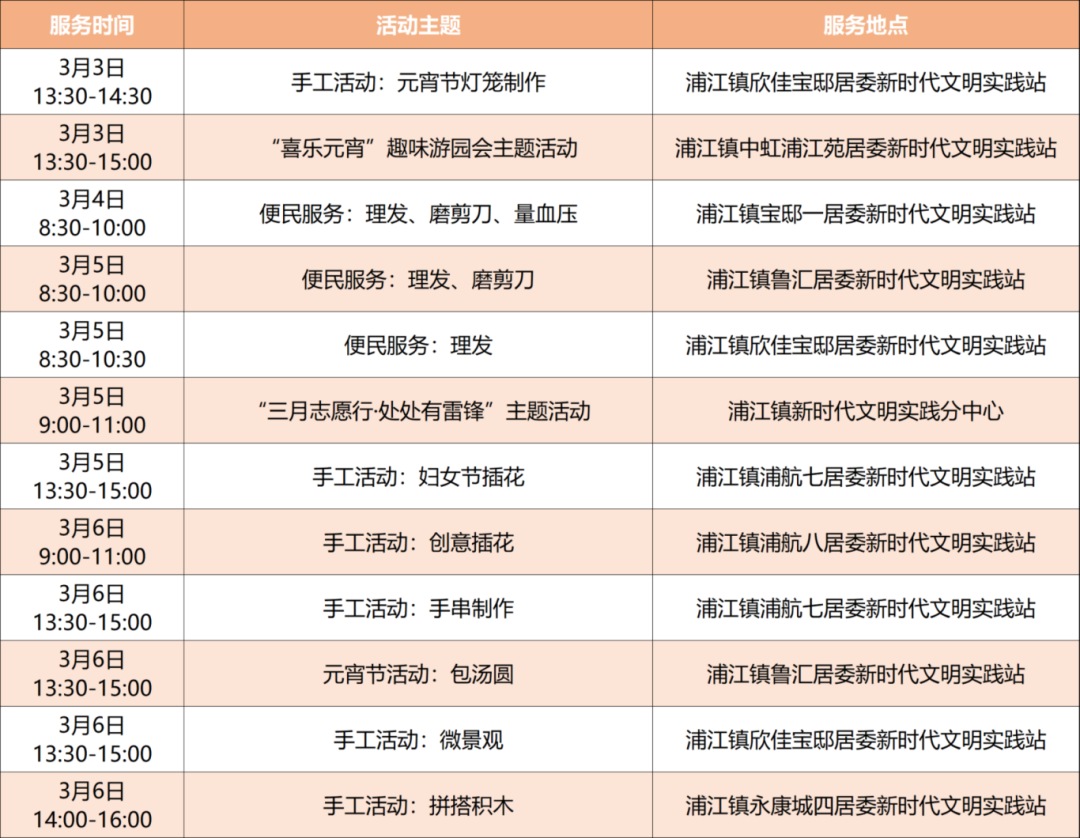 | 服务时间 | 活动主题 | 服务地点 |
|---|---|---|
| 3月3日 13:30-14:30 | 手工活动：元宵节灯笼制作 | 浦江镇欣佳宝邸居委新时代文明实践站 |
| 3月3日 13:30-15:00 | “喜乐元宵”趣味游园会主题活动 | 浦江镇中虹浦江苑居委新时代文明实践站 |
| 3月4日 8:30-10:00 | 便民服务：理发、磨剪刀、量血压 | 浦江镇宝邸一居委新时代文明实践站 |
| 3月5日 8:30-10:00 | 便民服务：理发、磨剪刀 | 浦江镇鲁汇居委新时代文明实践站 |
| 3月5日 8:30-10:30 | 便民服务：理发 | 浦江镇欣佳宝邸居委新时代文明实践站 |
| 3月5日 9:00-11:00 | “三月志愿行·处处有雷锋”主题活动 | 浦江镇新时代文明实践分中心 |
| 3月5日 13:30-15:00 | 手工活动：妇女节插花 | 浦江镇浦航七居委新时代文明实践站 |
| 3月6日 9:00-11:00 | 手工活动：创意插花 | 浦江镇浦航八居委新时代文明实践站 |
| 3月6日 13:30-15:00 | 手工活动：手串制作 | 浦江镇浦航七居委新时代文明实践站 |
| 3月6日 13:30-15:00 | 元宵节活动：包汤圆 | 浦江镇鲁汇居委新时代文明实践站 |
| 3月6日 13:30-15:00 | 手工活动：微景观 | 浦江镇欣佳宝邸居委新时代文明实践站 |
| 3月6日 14:00-16:00 | 手工活动：拼搭积木 | 浦江镇永康城四居委新时代文明实践站 |